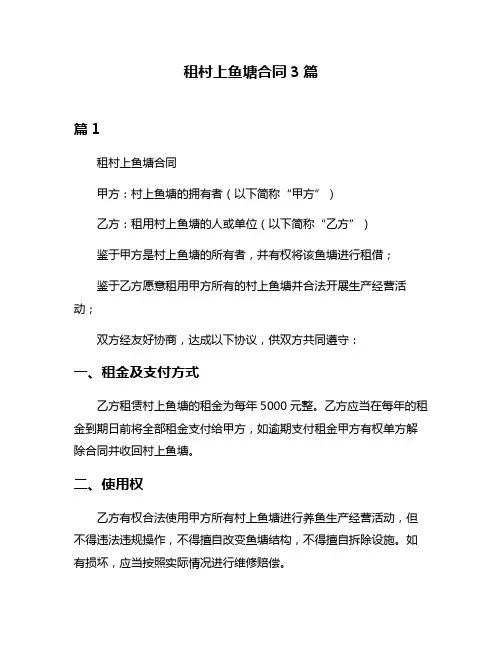 租村上鱼塘合同 3 篇

篇 1

租村上鱼塘合同

甲方：村上鱼塘的拥有者（以下简称“甲方”）

乙方：租用村上鱼塘的人或单位（以下简称“乙方”）

鉴于甲方是村上鱼塘的所有者，并有权将该鱼塘进行租借；

鉴于乙方愿意租用甲方所有的村上鱼塘并合法开展生产经营活动；

双方经友好协商，达成以下协议，供双方共同遵守：

一、租金及支付方式

乙方租赁村上鱼塘的租金为每年 5000 元整。乙方应当在每年的租金到期日前将全部租金支付给甲方，如逾期支付租金甲方有权单方解除合同并收回村上鱼塘。

二、使用权

乙方有权合法使用甲方所有村上鱼塘进行养鱼生产经营活动，但不得违法违规操作，不得擅自改变鱼塘结构，不得擅自拆除设施。如有损坏，应当按照实际情况进行维修赔偿。